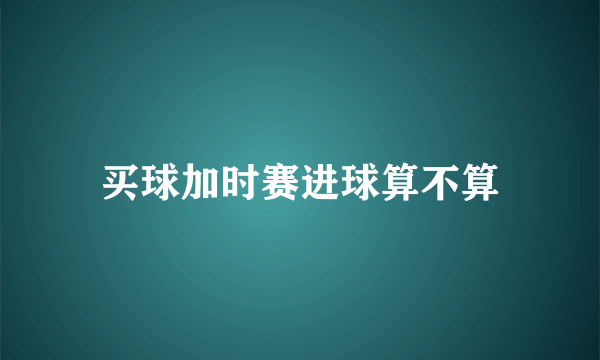 买球加时赛进球算不算